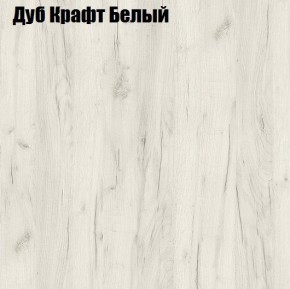 Дуб Крафт Белый